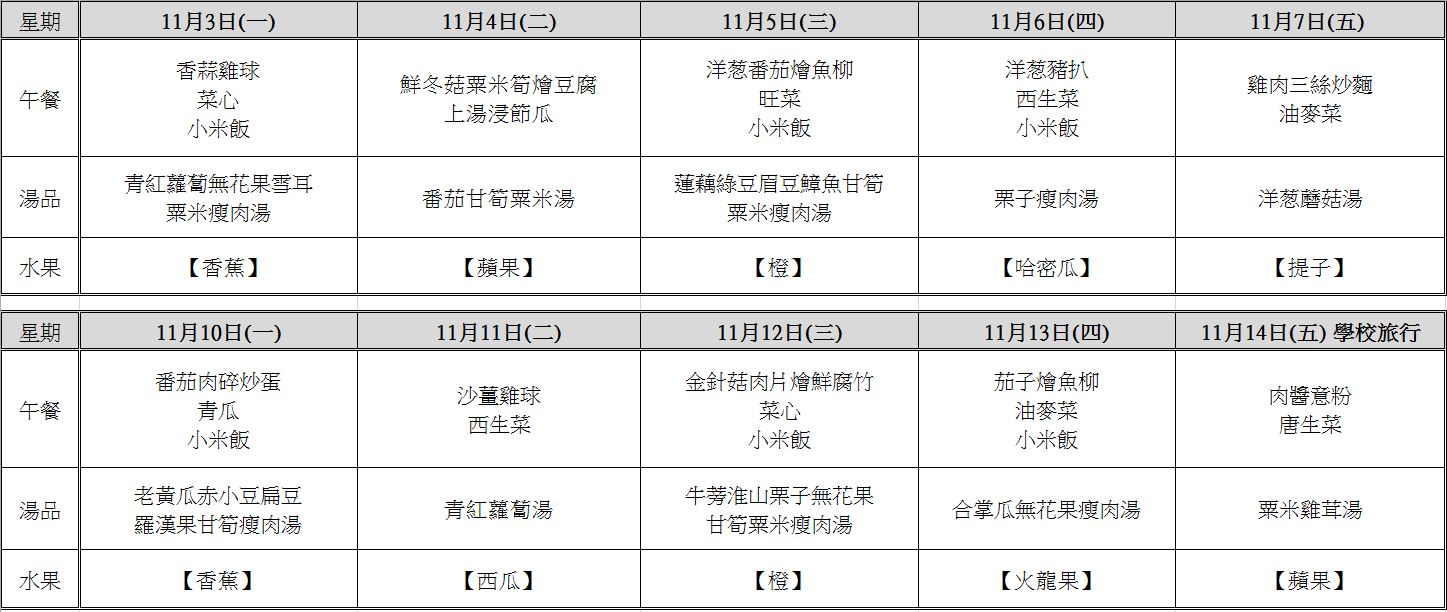 | 星期 | 11月3日(一) | 11月4日(二) | 11月5日(三) | 11月6日(四) | 11月7日(五) |
|---|---|---|---|---|---|
| 午餐 | 香蒜雞球 菜心 小米飯 | 鮮冬菇粟米筍燴豆腐 上湯浸節瓜 | 洋葱番茄燴魚柳 旺菜 小米飯 | 洋葱豬扒 西生菜 小米飯 | 雞肉三絲炒麵 油麥菜 |
| 湯品 | 青紅蘿蔔無花果雪耳 粟米瘦肉湯 | 番茄甘筍粟米湯 | 蓮藕綠豆眉豆鱆魚甘筍 粟米瘦肉湯 | 栗子瘦肉湯 | 洋葱蘑菇湯 |
| 水果 | 【香蕉】 | 【蘋果】 | 【橙】 | 【哈密瓜】 | 【提子】 |

| 星期 | 11月10日(一) | 11月11日(二) | 11月12日(三) | 11月13日(四) | 11月14日(五) 學校旅行 |
|---|---|---|---|---|---|
| 午餐 | 番茄肉碎炒蛋 青瓜 小米飯 | 沙薑雞球 西生菜 | 金針菇肉片燴鮮腐竹 菜心 小米飯 | 茄子燴魚柳 油麥菜 小米飯 | 肉醬意粉 唐生菜 |
| 湯品 | 老黃瓜赤小豆扁豆 羅漢果甘筍瘦肉湯 | 青紅蘿蔔湯 | 牛蒡淮山栗子無花果 甘筍粟米瘦肉湯 | 合掌瓜無花果瘦肉湯 | 粟米雞茸湯 |
| 水果 | 【香蕉】 | 【西瓜】 | 【橙】 | 【火龍果】 | 【蘋果】 |